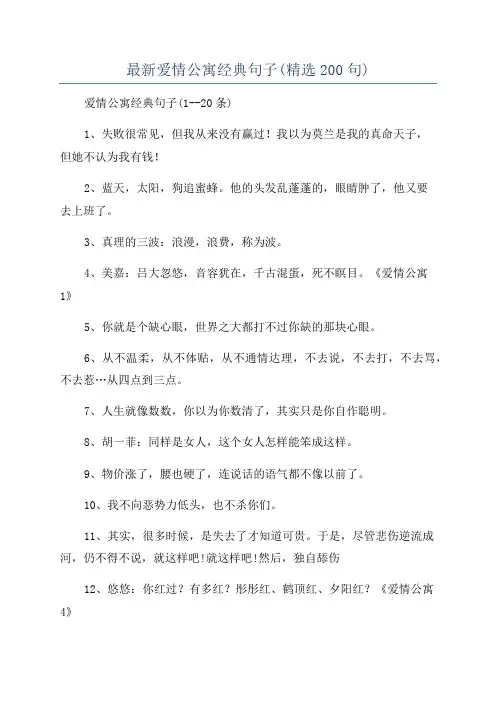 最新爱情公寓经典句子(精选200句)

爱情公寓经典句子(1--20条)

1、失败很常见，但我从来没有赢过！我以为莫兰是我的真命天子，但她不认为我有钱！

2、蓝天，太阳，狗追蜜蜂。他的头发乱蓬蓬的，眼睛肿了，他又要去上班了。

3、真理的三波：浪漫，浪费，称为波。

4、美嘉：吕大忽悠，音容犹在，千古混蛋，死不瞑目。《爱情公寓1》

5、你就是个缺心眼，世界之大都打不过你缺的那块心眼。

6、从不温柔，从不体贴，从不通情达理，不去说，不去打，不去骂，不去惹…从四点到三点。

7、人生就像数数，你以为你数清了，其实只是你自作聪明。

8、胡一菲：同样是女人，这个女人怎样能笨成这样。

9、物价涨了，腰也硬了，连说话的语气都不像以前了。

10、我不向恶势力低头，也不杀你们。

11、其实，很多时候，是失去了才知道可贵。于是，尽管悲伤逆流成河，仍不得不说，就这样吧!就这样吧!然后，独自舔伤

12、悠悠：你红过？有多红？彤彤红、鹤顶红、夕阳红？《爱情公寓4》